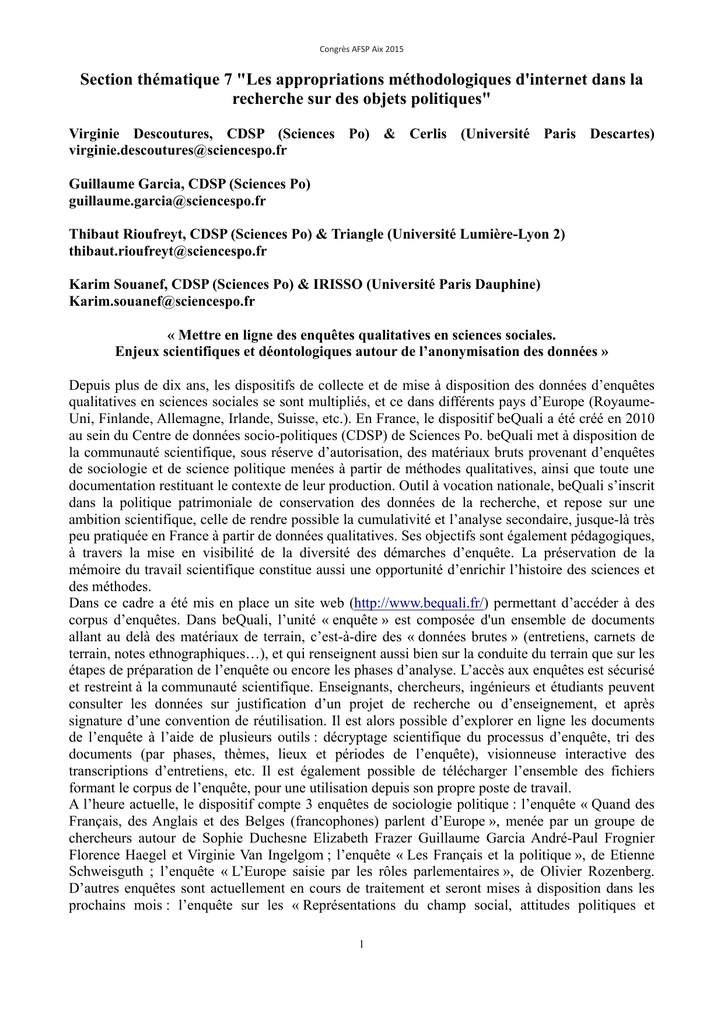 Congrès AFSP Aix 2015

Section thématique 7 "Les appropriations méthodologiques d'internet dans la recherche sur des objets politiques"

Virginie Descoutures, CDSP (Sciences Po) & Cerlis (Université Paris Descartes) virginie.descoutures@sciencespo.fr

Guillaume Garcia, CDSP (Sciences Po)
guillaume.garcia@sciencespo.fr

Thibaut Rioufreyt, CDSP (Sciences Po) & Triangle (Université Lumière-Lyon 2)
thibaut.rioufreyt@sciencespo.fr

Karim Souanef, CDSP (Sciences Po) & IRISSO (Université Paris Dauphine)
Karim.souanef@sciencespo.fr

« Mettre en ligne des enquêtes qualitatives en sciences sociales.
Enjeux scientifiques et déontologiques autour de l'anonymisation des données »

Depuis plus de dix ans, les dispositifs de collecte et de mise à disposition des données d'enquêtes qualitatives en sciences sociales se sont multipliés, et ce dans différents pays d'Europe (Royaume-Uni, Finlande, Allemagne, Irlande, Suisse, etc.). En France, le dispositif beQuali a été créé en 2010 au sein du Centre de données socio-politiques (CDSP) de Sciences Po. beQuali met à disposition de la communauté scientifique, sous réserve d'autorisation, des matériaux bruts provenant d'enquêtes de sociologie et de science politique menées à partir de méthodes qualitatives, ainsi que toute une documentation restituant le contexte de leur production. Outil à vocation nationale, beQuali s'inscrit dans la politique patrimoniale de conservation des données de la recherche, et repose sur une ambition scientifique, celle de rendre possible la cumulativité et l'analyse secondaire, jusque-là très peu pratiquée en France à partir de données qualitatives. Ses objectifs sont également pédagogiques, à travers la mise en visibilité de la diversité des démarches d'enquête. La préservation de la mémoire du travail scientifique constitue aussi une opportunité d'enrichir l'histoire des sciences et des méthodes.
Dans ce cadre a été mis en place un site web (http://www.bequali.fr/) permettant d'accéder à des corpus d'enquêtes. Dans beQuali, l'unité « enquête » est composée d'un ensemble de documents allant au delà des matériaux de terrain, c'est-à-dire des « données brutes » (entretiens, carnets de terrain, notes ethnographiques…), et qui renseignent aussi bien sur la conduite du terrain que sur les étapes de préparation de l'enquête ou encore les phases d'analyse. L'accès aux enquêtes est sécurisé et restreint à la communauté scientifique. Enseignants, chercheurs, ingénieurs et étudiants peuvent consulter les données sur justification d'un projet de recherche ou d'enseignement, et après signature d'une convention de réutilisation. Il est alors possible d'explorer en ligne les documents de l'enquête à l'aide de plusieurs outils : décryptage scientifique du processus d'enquête, tri des documents (par phases, thèmes, lieux et périodes de l'enquête), visionneuse interactive des transcriptions d'entretiens, etc. Il est également possible de télécharger l'ensemble des fichiers formant le corpus de l'enquête, pour une utilisation depuis son propre poste de travail.
A l'heure actuelle, le dispositif compte 3 enquêtes de sociologie politique : l'enquête « Quand des Français, des Anglais et des Belges (francophones) parlent d'Europe », menée par un groupe de chercheurs autour de Sophie Duchesne Elizabeth Frazer Guillaume Garcia André-Paul Frognier Florence Haegel et Virginie Van Ingelgom ; l'enquête « Les Français et la politique », de Etienne Schweisguth ; l'enquête « L'Europe saisie par les rôles parlementaires », de Olivier Rozenberg.
D'autres enquêtes sont actuellement en cours de traitement et seront mises à disposition dans les prochains mois : l'enquête sur les « Représentations du champ social, attitudes politiques et

1